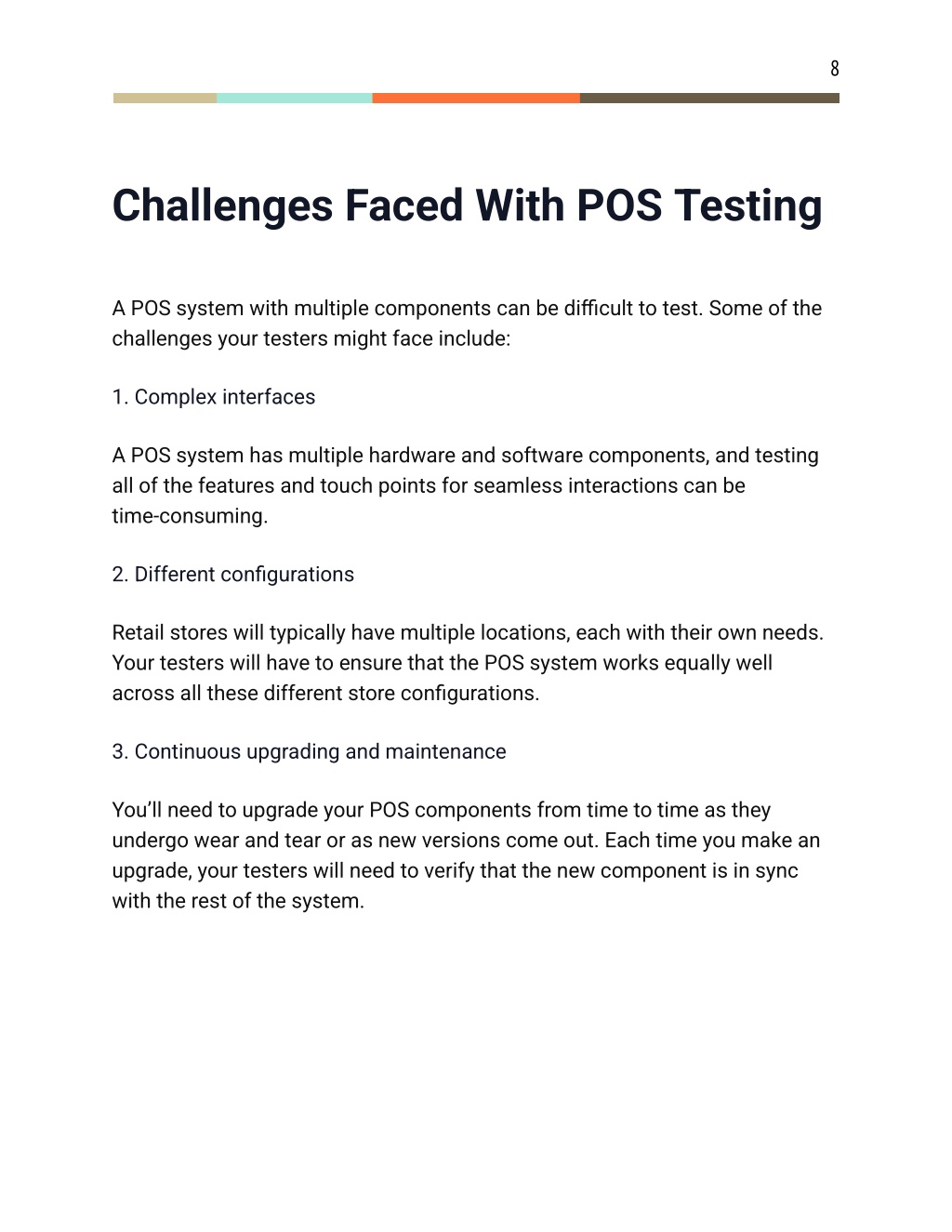 8

Challenges Faced With POS Testing

A POS system with multiple components can be difficult to test. Some of the challenges your testers might face include:

1. Complex interfaces

A POS system has multiple hardware and software components, and testing all of the features and touch points for seamless interactions can be time-consuming.

2. Different configurations

Retail stores will typically have multiple locations, each with their own needs. Your testers will have to ensure that the POS system works equally well across all these different store configurations.

3. Continuous upgrading and maintenance

You'll need to upgrade your POS components from time to time as they undergo wear and tear or as new versions come out. Each time you make an upgrade, your testers will need to verify that the new component is in sync with the rest of the system.